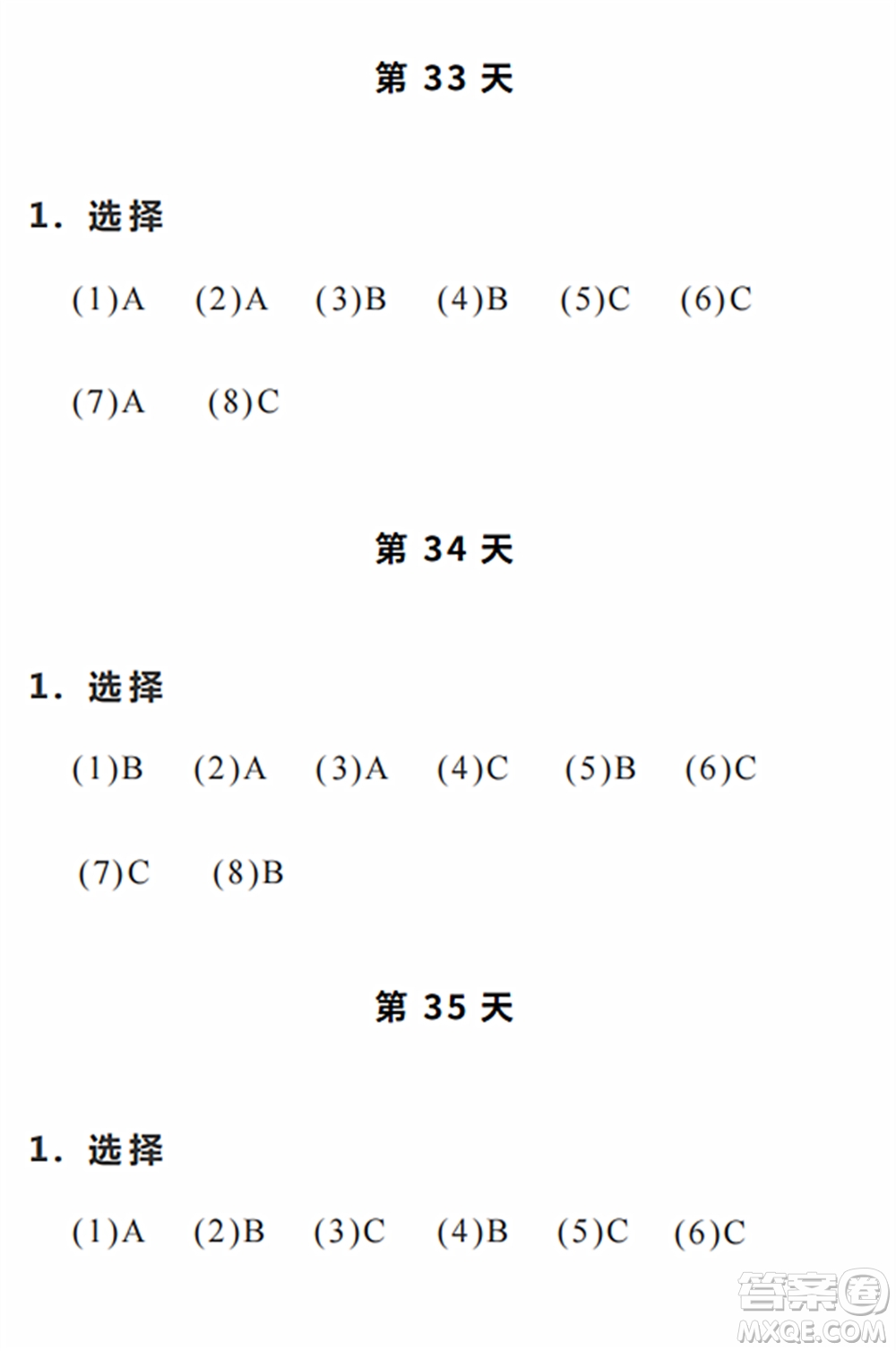 第 33 天

1. 选择

(1)A (2)A (3)B (4)B (5)C (6)C

(7)A (8)C

第 34 天

1. 选择

(1)B (2)A (3)A (4)C (5)B (6)C

(7)C (8)B

第 35 天

1. 选择

(1)A (2)B (3)C (4)B (5)C (6)C

答案圈
MXQE.COM